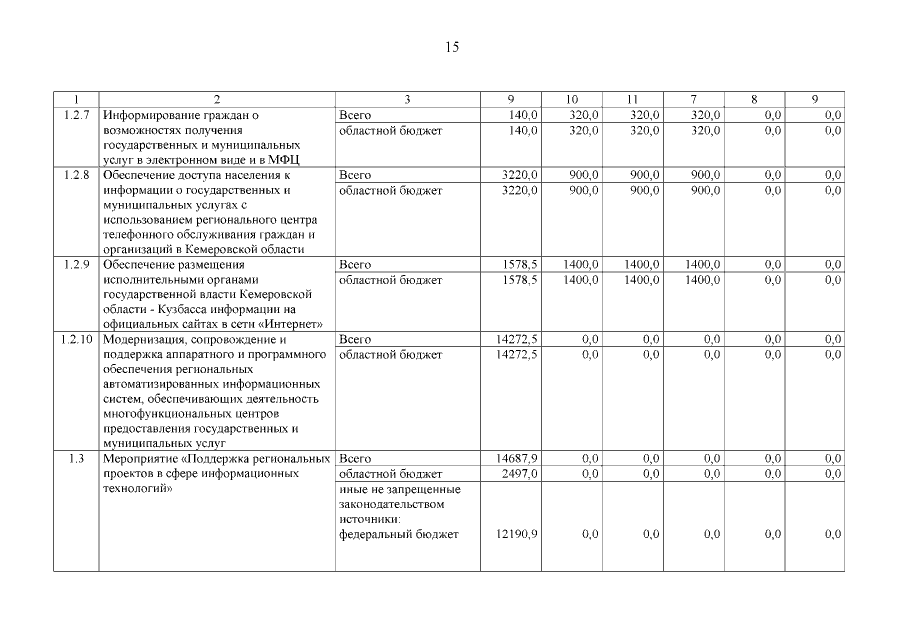 15

| 1 | 2 | 3 | 9 | 10 | 11 | 7 | 8 | 9 |
|---|---|---|---|---|---|---|---|---|
| 1.2.7 | Информирование граждан о возможностях получения государственных и муниципальных услуг в электронном виде и в МФЦ | Всего | 140,0 | 320,0 | 320,0 | 320,0 | 0,0 | 0,0 |
| | | областной бюджет | 140,0 | 320,0 | 320,0 | 320,0 | 0,0 | 0,0 |
| 1.2.8 | Обеспечение доступа населения к информации о государственных и муниципальных услугах с использованием регионального центра телефонного обслуживания граждан и организаций в Кемеровской области | Всего | 3220,0 | 900,0 | 900,0 | 900,0 | 0,0 | 0,0 |
| | | областной бюджет | 3220,0 | 900,0 | 900,0 | 900,0 | 0,0 | 0,0 |
| 1.2.9 | Обеспечение размещения исполнительными органами государственной власти Кемеровской области - Кузбасса информации на официальных сайтах в сети «Интернет» | Всего | 1578,5 | 1400,0 | 1400,0 | 1400,0 | 0,0 | 0,0 |
| | | областной бюджет | 1578,5 | 1400,0 | 1400,0 | 1400,0 | 0,0 | 0,0 |
| 1.2.10 | Модернизация, сопровождение и поддержка аппаратного и программного обеспечения региональных автоматизированных информационных систем, обеспечивающих деятельность многофункциональных центров предоставления государственных и муниципальных услуг | Всего | 14272,5 | 0,0 | 0,0 | 0,0 | 0,0 | 0,0 |
| | | областной бюджет | 14272,5 | 0,0 | 0,0 | 0,0 | 0,0 | 0,0 |
| 1.3 | Мероприятие «Поддержка региональных проектов в сфере информационных технологий» | Всего | 14687,9 | 0,0 | 0,0 | 0,0 | 0,0 | 0,0 |
| | | областной бюджет | 2497,0 | 0,0 | 0,0 | 0,0 | 0,0 | 0,0 |
| | | иные не запрещенные законодательством источники: федеральный бюджет | 12190,9 | 0,0 | 0,0 | 0,0 | 0,0 | 0,0 |